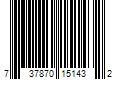 7 37870 15143 2